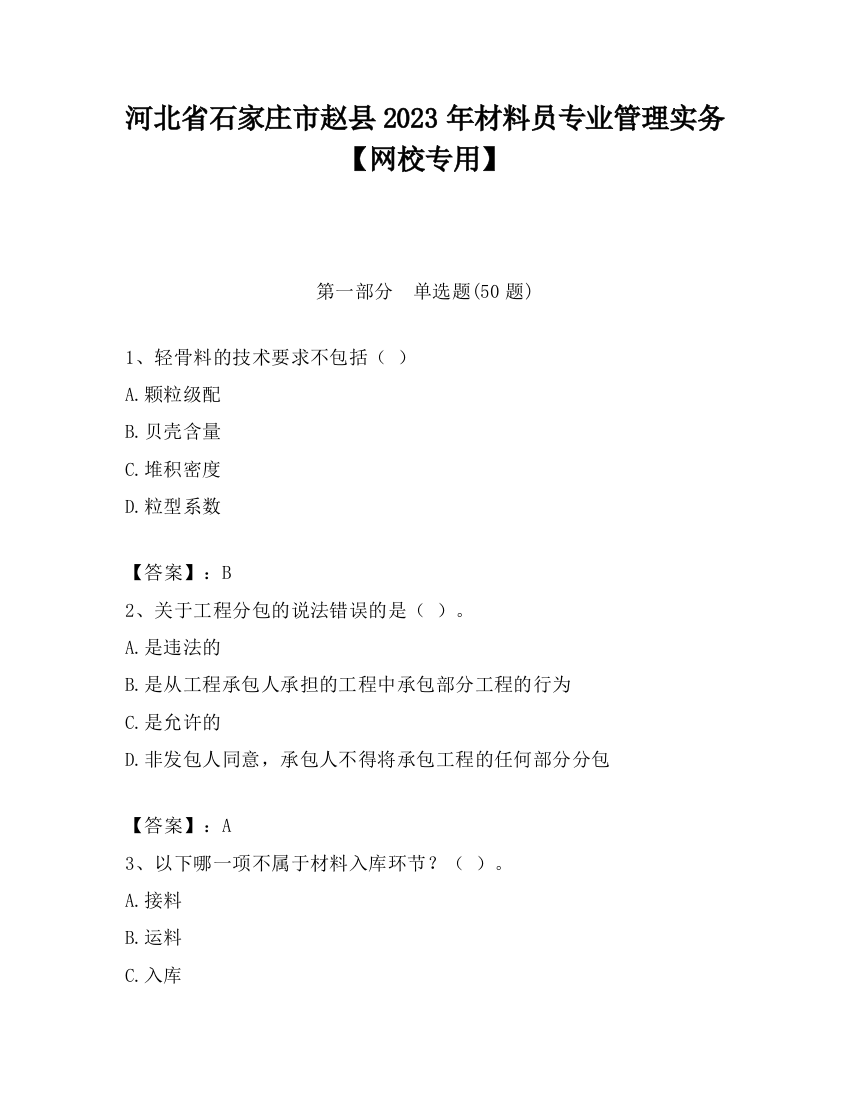 河北省石家庄市赵县2023年材料员专业管理实务【网校专用】

第一部分　单选题(50题)

1、轻骨料的技术要求不包括（ ）

A.颗粒级配

B.贝壳含量

C.堆积密度

D.粒型系数

【答案】：B

2、关于工程分包的说法错误的是（ ）。

A.是违法的

B.是从工程承包人承担的工程中承包部分工程的行为

C.是允许的

D.非发包人同意，承包人不得将承包工程的任何部分分包

【答案】：A

3、以下哪一项不属于材料入库环节？（ ）。

A.接料

B.运料

C.入库